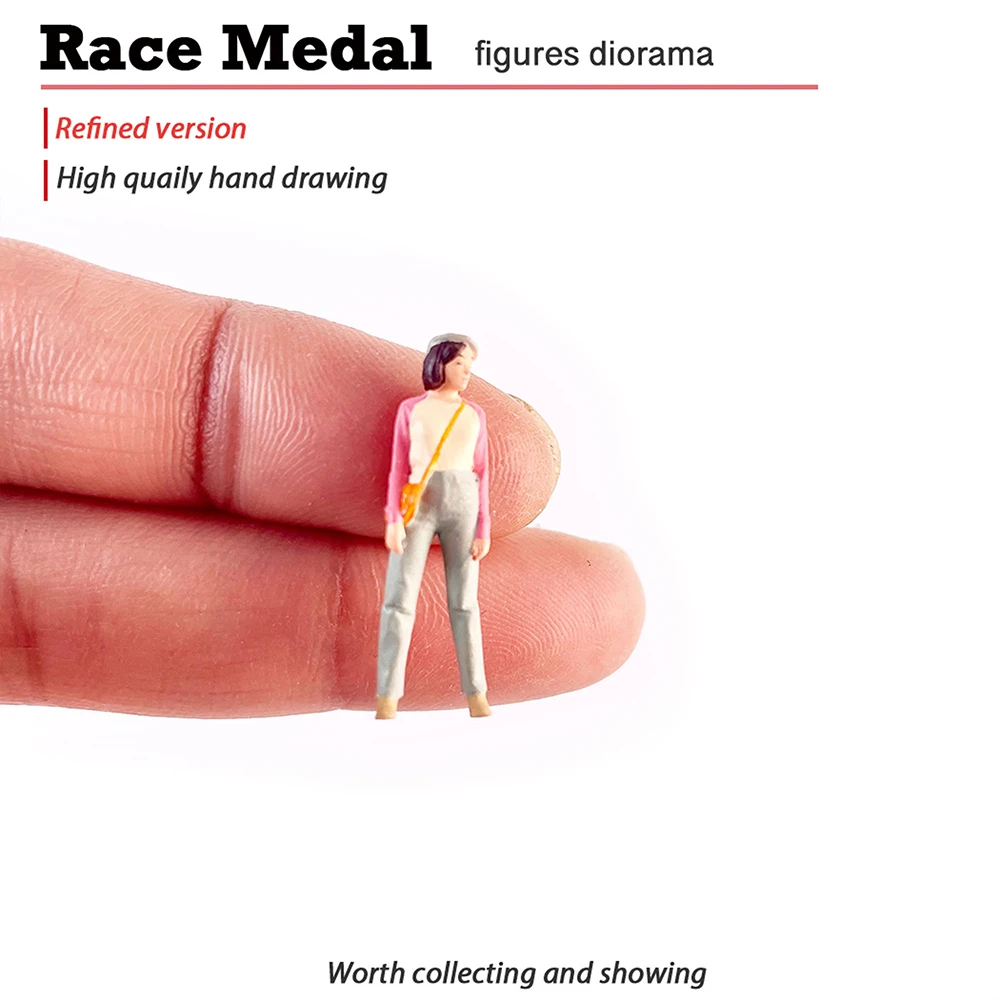 Race Medal figures diorama

Refined version

High quaily hand drawing

Worth collecting and showing